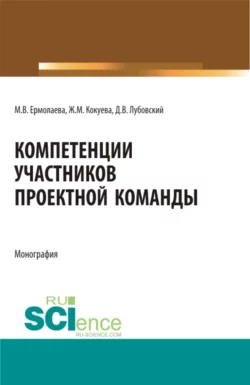 М.В. Ермолаева, Ж.М. Кокуева, Д.В. Лубовский

КОМПЕТЕНЦИИ УЧАСТНИКОВ ПРОЕКТНОЙ КОМАНДЫ

Монография

RU SCIence RU-SCIENCE.COM